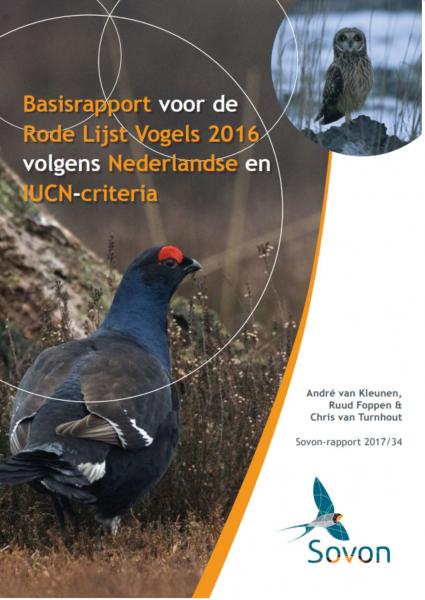 Basisrapport voor de Rode Lijst Vogels 2016 volgens Nederlandse en IUCN-criteria

André van Kleunen,
Ruud Foppen &
Chris van Turnhout

Sovon-rapport 2017/34

Sovon